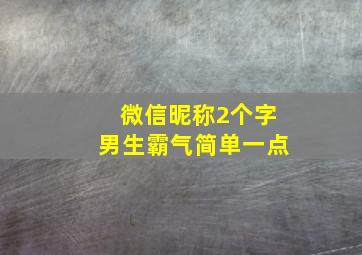 微信昵称2个字
男生霸气简单一点